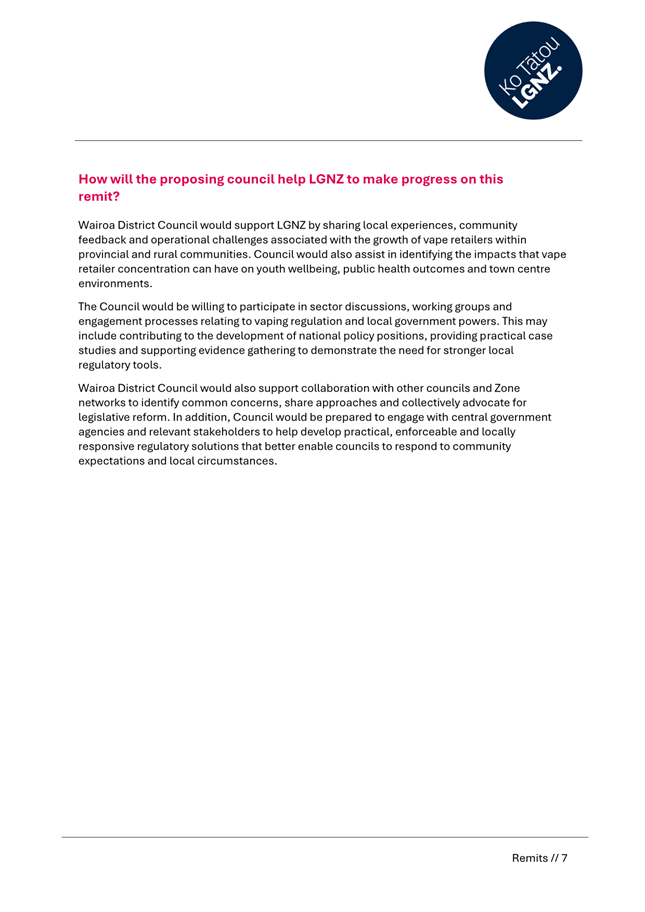 Ko Tātou LGNZ.

How will the proposing council help LGNZ to make progress on this remit?

Wairoa District Council would support LGNZ by sharing local experiences, community feedback and operational challenges associated with the growth of vape retailers within provincial and rural communities. Council would also assist in identifying the impacts that vape retailer concentration can have on youth wellbeing, public health outcomes and town centre environments.

The Council would be willing to participate in sector discussions, working groups and engagement processes relating to vaping regulation and local government powers. This may include contributing to the development of national policy positions, providing practical case studies and supporting evidence gathering to demonstrate the need for stronger local regulatory tools.

Wairoa District Council would also support collaboration with other councils and Zone networks to identify common concerns, share approaches and collectively advocate for legislative reform. In addition, Council would be prepared to engage with central government agencies and relevant stakeholders to help develop practical, enforceable and locally responsive regulatory solutions that better enable councils to respond to community expectations and local circumstances.

Remits // 7